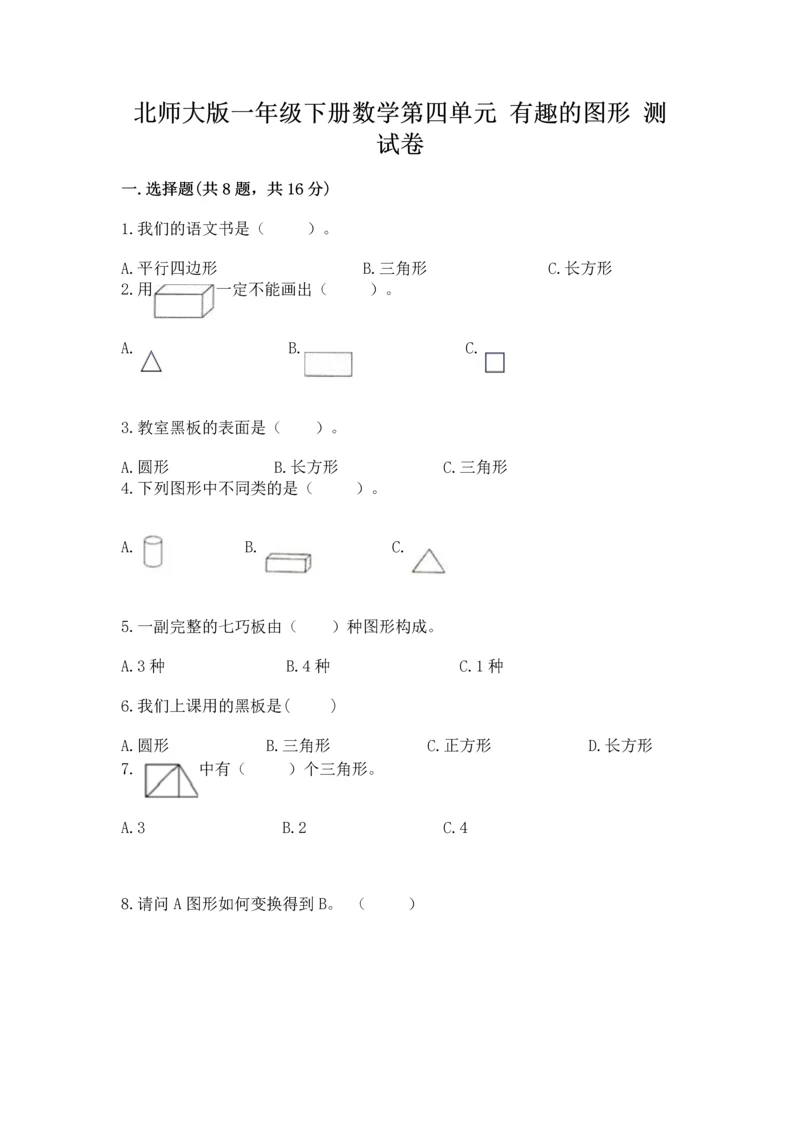 北师大版一年级下册数学第四单元 有趣的图形 测试卷

一.选择题(共8题，共16分)

1.我们的语文书是（　　）。

A.平行四边形　　B.三角形　　C.长方形

2.用　　一定不能画出（　　）。

A.　　B.　　C.

3.教室黑板的表面是（　　）。

A.圆形　　B.长方形　　C.三角形

4.下列图形中不同类的是（　　）。

A.　　B.　　C.

5.一副完整的七巧板由（　　）种图形构成。

A.3种　　B.4种　　C.1种

6.我们上课用的黑板是(　　)

A.圆形　　B.三角形　　C.正方形　　D.长方形

7.　　中有（　　）个三角形。

A.3　　B.2　　C.4

8.请问A图形如何变换得到B。（　　）